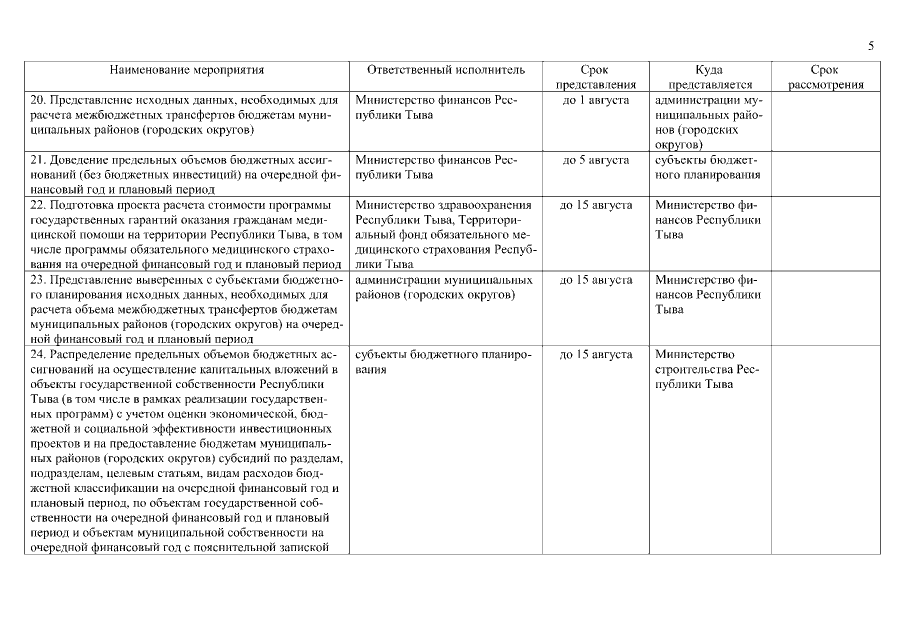 5

| Наименование мероприятия | Ответственный исполнитель | Срок представления | Куда представляется | Срок рассмотрения |
|---|---|---|---|---|
| 20. Представление исходных данных, необходимых для расчета межбюджетных трансфертов бюджетам муниципальных районов (городских округов) | Министерство финансов Республики Тыва | до 1 августа | администрации муниципальных районов (городских округов) | |
| 21. Доведение предельных объемов бюджетных ассигнований (без бюджетных инвестиций) на очередной финансовый год и плановый период | Министерство финансов Республики Тыва | до 5 августа | субъекты бюджетного планирования | |
| 22. Подготовка проекта расчета стоимости программы государственных гарантий оказания гражданам медицинской помощи на территории Республики Тыва, в том числе программы обязательного медицинского страхования на очередной финансовый год и плановый период | Министерство здравоохранения Республики Тыва, Территориальный фонд обязательного медицинского страхования Республики Тыва | до 15 августа | Министерство финансов Республики Тыва | |
| 23. Представление выверенных с субъектами бюджетного планирования исходных данных, необходимых для расчета объема межбюджетных трансфертов бюджетам муниципальных районов (городских округов) на очередной финансовый год и плановый период | администрации муниципальных районов (городских округов) | до 15 августа | Министерство финансов Республики Тыва | |
| 24. Распределение предельных объемов бюджетных ассигнований на осуществление капитальных вложений в объекты государственной собственности Республики Тыва (в том числе в рамках реализации государственных программ) с учетом оценки экономической, бюджетной и социальной эффективности инвестиционных проектов и на предоставление бюджетам муниципальных районов (городских округов) субсидий по разделам, подразделам, целевым статьям, видам расходов бюджетной классификации на очередной финансовый год и плановый период, по объектам государственной собственности на очередной финансовый год и плановый период и объектам муниципальной собственности на очередной финансовый год с пояснительной запиской | субъекты бюджетного планирования | до 15 августа | Министерство строительства Республики Тыва | |